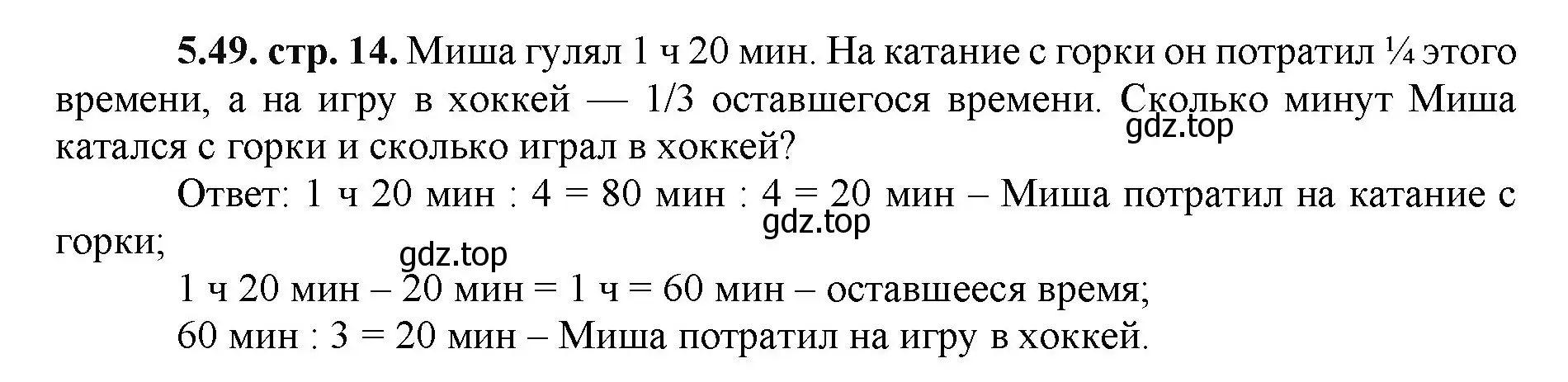 **5.49. стр. 14.** Миша гулял 1 ч 20 мин. На катание с горки он потратил ¼ этого времени, а на игру в хоккей — 1/3 оставшегося времени. Сколько минут Миша катался с горки и сколько играл в хоккей?

gdz.top

Ответ: 1 ч 20 мин : 4 = 80 мин : 4 = 20 мин – Миша потратил на катание с горки;

gdz.top

gdz.top

1 ч 20 мин – 20 мин = 1 ч = 60 мин – оставшееся время;

60 мин : 3 = 20 мин – Миша потратил на игру в хоккей.